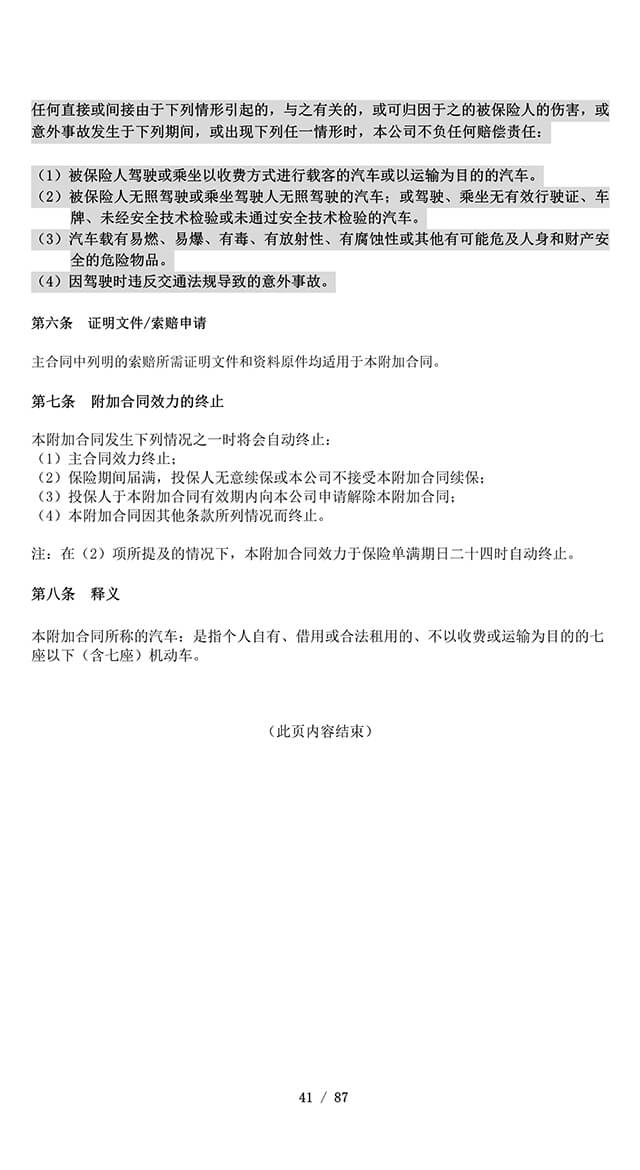 任何直接或间接由于下列情形引起的，与之有关的，或可归因于之的被保险人的伤害，或意外事故发生于下列期间，或出现下列任一情形时，本公司不负任何赔偿责任：

（1）被保险人驾驶或乘坐以收费方式进行载客的汽车或以运输为目的的汽车。
（2）被保险人无照驾驶或乘坐驾驶人无照驾驶的汽车；或驾驶、乘坐无有效行驶证、车牌、未经安全技术检验或未通过安全技术检验的汽车。
（3）汽车载有易燃、易爆、有毒、有放射性、有腐蚀性或其他有可能危及人身和财产安全的危险物品。
（4）因驾驶时违反交通法规导致的意外事故。

第六条 证明文件/索赔申请

主合同中列明的索赔所需证明文件和资料原件均适用于本附加合同。

第七条 附加合同效力的终止

本附加合同发生下列情况之一时将会自动终止：
（1）主合同效力终止；
（2）保险期间届满，投保人无意续保或本公司不接受本附加合同续保；
（3）投保人于本附加合同有效期内向本公司申请解除本附加合同；
（4）本附加合同因其他条款所列情况而终止。

注：在（2）项所提及的情况下，本附加合同效力于保险单满期日二十四时自动终止。

第八条 释义

本附加合同所称的汽车：是指个人自有、借用或合法租用的、不以收费或运输为目的的七座以下（含七座）机动车。

（此页内容结束）

41 / 87